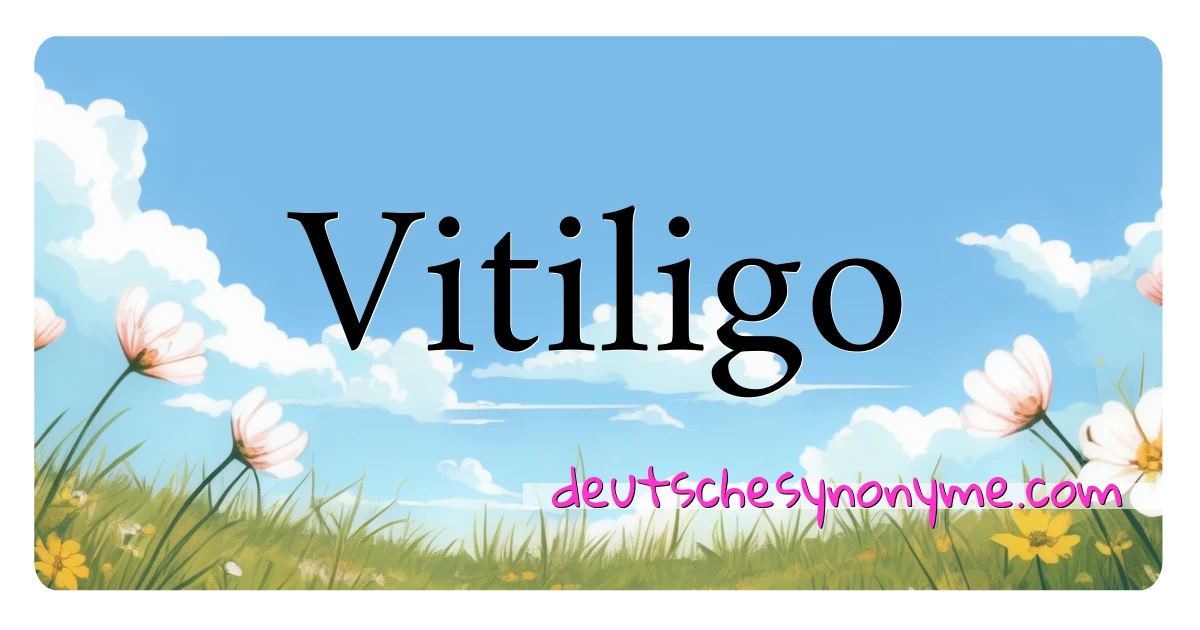 Vitiligo

deutschesynonyme.com